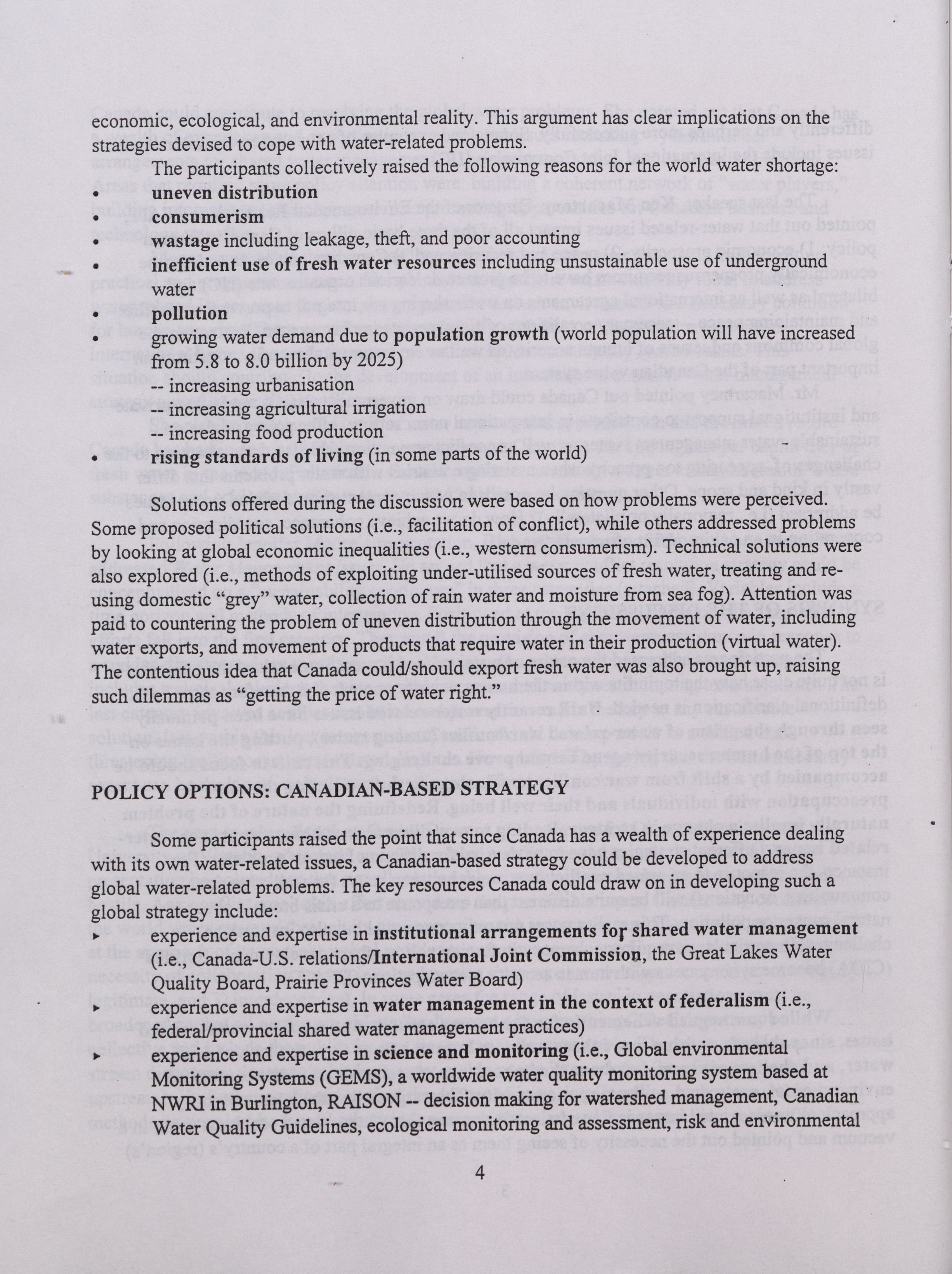 economic, ecological, and environmental reality. This argument has clear implications on the strategies devised to cope with water-related problems.

The participants collectively raised the following reasons for the world water shortage:
• uneven distribution
• consumerism
• wastage including leakage, theft, and poor accounting
• inefficient use of fresh water resources including unsustainable use of underground water
• pollution
• growing water demand due to population growth (world population will have increased from 5.8 to 8.0 billion by 2025)
-- increasing urbanisation
-- increasing agricultural irrigation
-- increasing food production
• rising standards of living (in some parts of the world)

Solutions offered during the discussion were based on how problems were perceived. Some proposed political solutions (i.e., facilitation of conflict), while others addressed problems by looking at global economic inequalities (i.e., western consumerism). Technical solutions were also explored (i.e., methods of exploiting under-utilised sources of fresh water, treating and re-using domestic "grey" water, collection of rain water and moisture from sea fog). Attention was paid to countering the problem of uneven distribution through the movement of water, including water exports, and movement of products that require water in their production (virtual water). The contentious idea that Canada could/should export fresh water was also brought up, raising such dilemmas as "getting the price of water right."

POLICY OPTIONS: CANADIAN-BASED STRATEGY

Some participants raised the point that since Canada has a wealth of experience dealing with its own water-related issues, a Canadian-based strategy could be developed to address global water-related problems. The key resources Canada could draw on in developing such a global strategy include:
▸ experience and expertise in institutional arrangements for shared water management (i.e., Canada-U.S. relations/International Joint Commission, the Great Lakes Water Quality Board, Prairie Provinces Water Board)
▸ experience and expertise in water management in the context of federalism (i.e., federal/provincial shared water management practices)
▸ experience and expertise in science and monitoring (i.e., Global environmental Monitoring Systems (GEMS), a worldwide water quality monitoring system based at NWRI in Burlington, RAISON -- decision making for watershed management, Canadian Water Quality Guidelines, ecological monitoring and assessment, risk and environmental

4